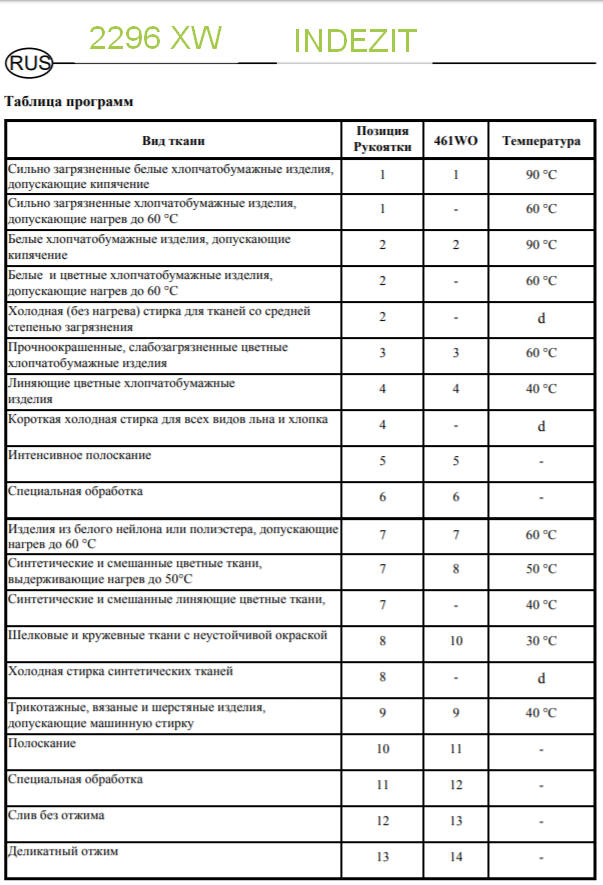 2296 XW INDEZIT

RUS

Таблица программ

| Вид ткани | Позиция Рукоятки | 461WO | Температура |
|---|---|---|---|
| Сильно загрязненные белые хлопчатобумажные изделия, допускающие кипячение | 1 | 1 | 90 °C |
| Сильно загрязненные хлопчатобумажные изделия, допускающие нагрев до 60 °C | 1 | - | 60 °C |
| Белые хлопчатобумажные изделия, допускающие кипячение | 2 | 2 | 90 °C |
| Белые и цветные хлопчатобумажные изделия, допускающие нагрев до 60 °C | 2 | - | 60 °C |
| Холодная (без нагрева) стирка для тканей со средней степенью загрязнения | 2 | - | d |
| Прочноокрашенные, слабозагрязненные цветные хлопчатобумажные изделия | 3 | 3 | 60 °C |
| Линяющие цветные хлопчатобумажные изделия | 4 | 4 | 40 °C |
| Короткая холодная стирка для всех видов льна и хлопка | 4 | - | d |
| Интенсивное полоскание | 5 | 5 | - |
| Специальная обработка | 6 | 6 | - |
| Изделия из белого нейлона или полиэстера, допускающие нагрев до 60 °C | 7 | 7 | 60 °C |
| Синтетические и смешанные цветные ткани, выдерживающие нагрев до 50°C | 7 | 8 | 50 °C |
| Синтетические и смешанные линяющие цветные ткани, | 7 | - | 40 °C |
| Шелковые и кружевные ткани с неустойчивой окраской | 8 | 10 | 30 °C |
| Холодная стирка синтетических тканей | 8 | - | d |
| Трикотажные, вязаные и шерстяные изделия, допускающие машинную стирку | 9 | 9 | 40 °C |
| Полоскание | 10 | 11 | - |
| Специальная обработка | 11 | 12 | - |
| Слив без отжима | 12 | 13 | - |
| Деликатный отжим | 13 | 14 | - |